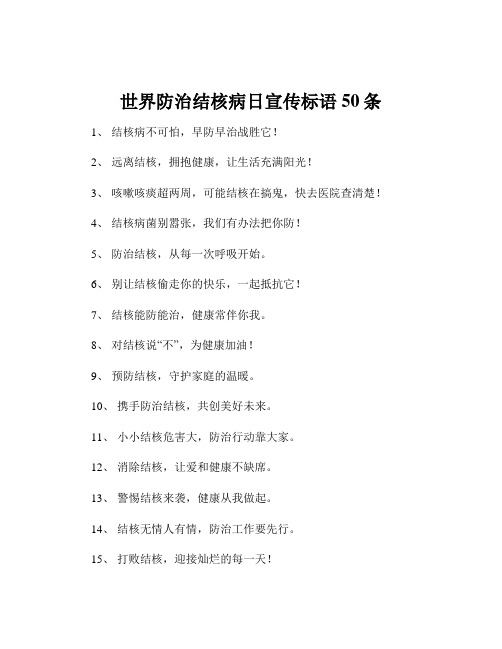 世界防治结核病日宣传标语 50 条

1、 结核病不可怕，早防早治战胜它！

2、 远离结核，拥抱健康，让生活充满阳光！

3、 咳嗽咳痰超两周，可能结核在搞鬼，快去医院查清楚！

4、 结核病菌别嚣张，我们有办法把你防！

5、 防治结核，从每一次呼吸开始。

6、 别让结核偷走你的快乐，一起抵抗它！

7、 结核能防能治，健康常伴你我。

8、 对结核说“不”，为健康加油！

9、 预防结核，守护家庭的温暖。

10、 携手防治结核，共创美好未来。

11、 小小结核危害大，防治行动靠大家。

12、 消除结核，让爱和健康不缺席。

13、 警惕结核来袭，健康从我做起。

14、 结核无情人有情，防治工作要先行。

15、 打败结核，迎接灿烂的每一天！